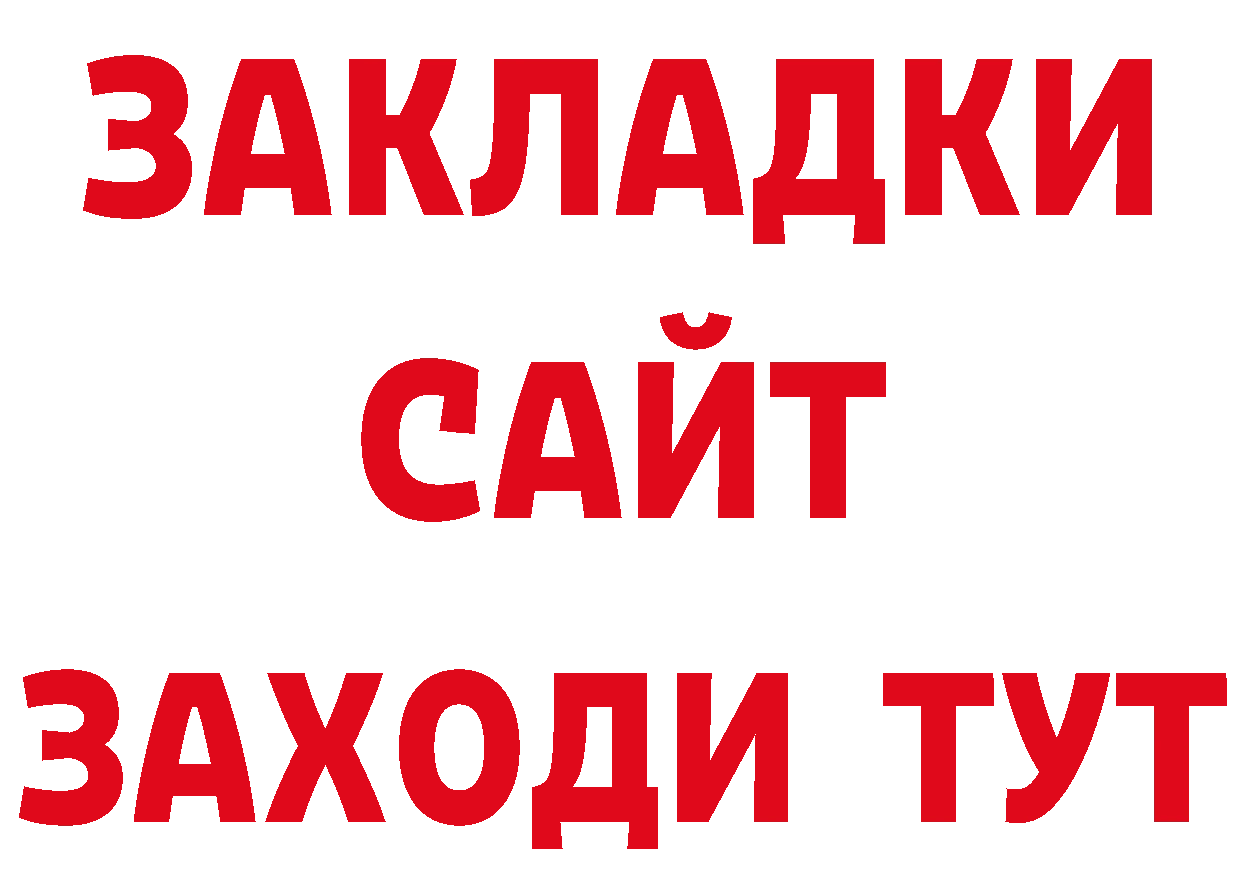 ЗАКЛАДКИ
САЙТ
ЗАХОДИ ТУТ